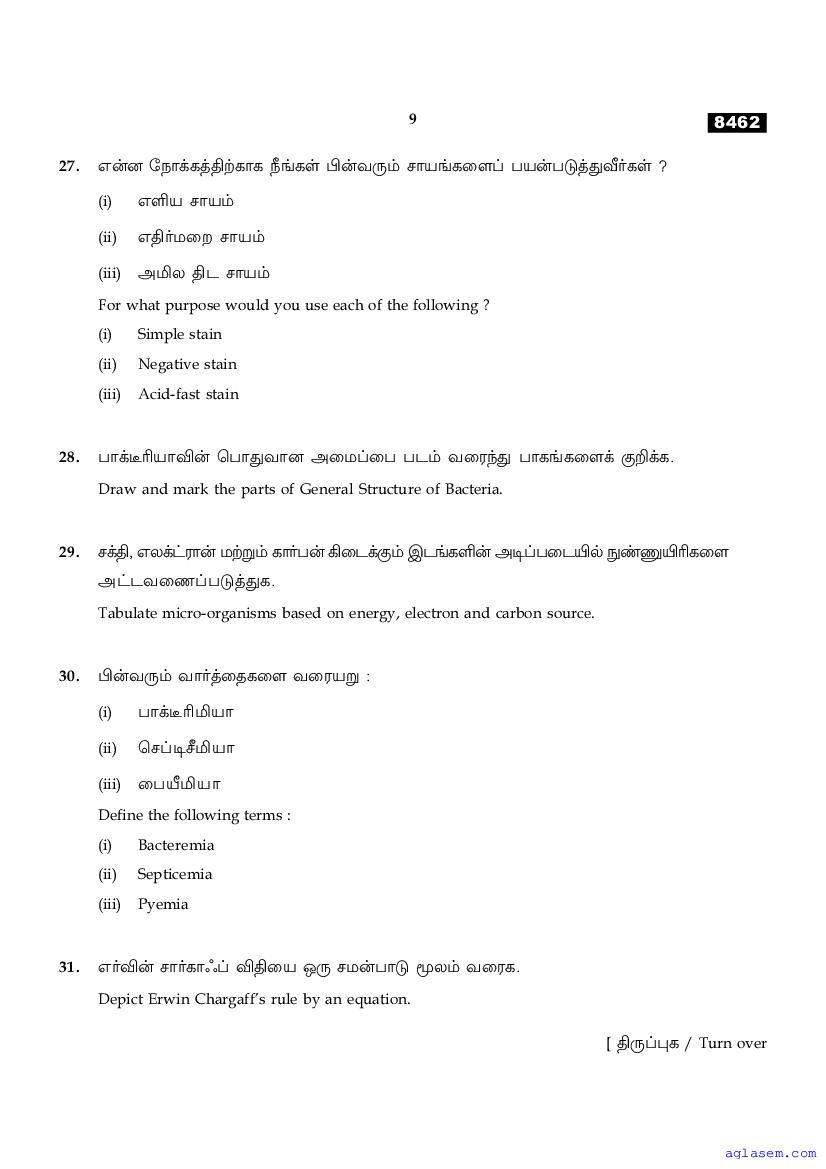 9

8462

27. என்ன நோக்கத்திற்காக நீங்கள் பின்வரும் சாயங்களைப் பயன்படுத்துவீர்கள் ?

(i) எளிய சாயம்

(ii) எதிர்மறை சாயம்

(iii) அமில திட சாயம்

For what purpose would you use each of the following ?

(i) Simple stain

(ii) Negative stain

(iii) Acid-fast stain

28. பாக்டீரியாவின் பொதுவான அமைப்பை படம் வரைந்து பாகங்களைக் குறிக்க.

Draw and mark the parts of General Structure of Bacteria.

29. சக்தி, எலக்ட்ரான் மற்றும் கார்பன் கிடைக்கும் இடங்களின் அடிப்படையில் நுண்ணுயிரிகளை அட்டவணைப்படுத்துக.

Tabulate micro-organisms based on energy, electron and carbon source.

30. பின்வரும் வார்த்தைகளை வரையறு :

(i) பாக்டீரிமியா

(ii) செப்டிசீமியா

(iii) பையீமியா

Define the following terms :

(i) Bacteremia

(ii) Septicemia

(iii) Pyemia

31. எர்வின் சார்காஃப் விதியை ஒரு சமன்பாடு மூலம் வரைக.

Depict Erwin Chargaff's rule by an equation.

[ திருப்புக / Turn over

aglasem.com